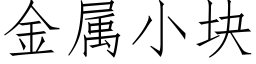 金属小块